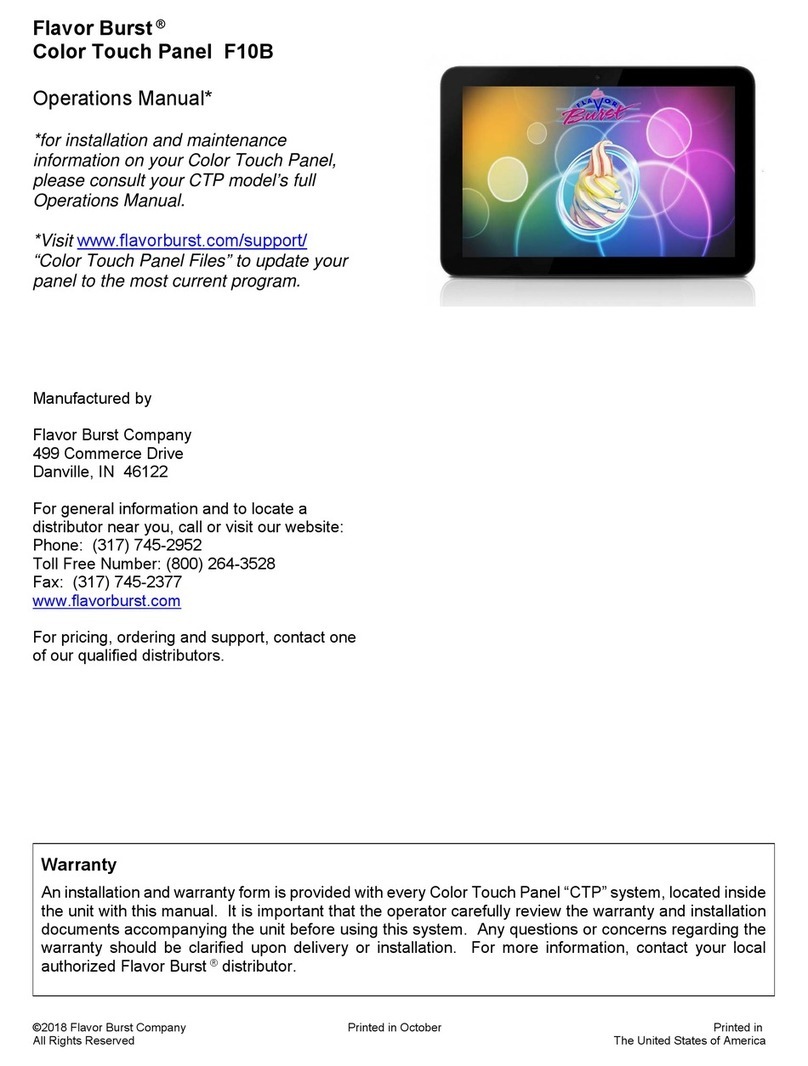 Flavor Burst ®
Color Touch Panel F10B

Operations Manual*

*for installation and maintenance information on your Color Touch Panel, please consult your CTP model's full Operations Manual.

*Visit www.flavorburst.com/support/ "Color Touch Panel Files" to update your panel to the most current program.

FLAVOR Burst

Manufactured by

Flavor Burst Company
499 Commerce Drive
Danville, IN 46122

For general information and to locate a distributor near you, call or visit our website:
Phone: (317) 745-2952
Toll Free Number: (800) 264-3528
Fax: (317) 745-2377
www.flavorburst.com

For pricing, ordering and support, contact one of our qualified distributors.

Warranty

An installation and warranty form is provided with every Color Touch Panel "CTP" system, located inside the unit with this manual. It is important that the operator carefully review the warranty and installation documents accompanying the unit before using this system. Any questions or concerns regarding the warranty should be clarified upon delivery or installation. For more information, contact your local authorized Flavor Burst ® distributor.

©2018 Flavor Burst Company
All Rights Reserved

Printed in October

Printed in
The United States of America